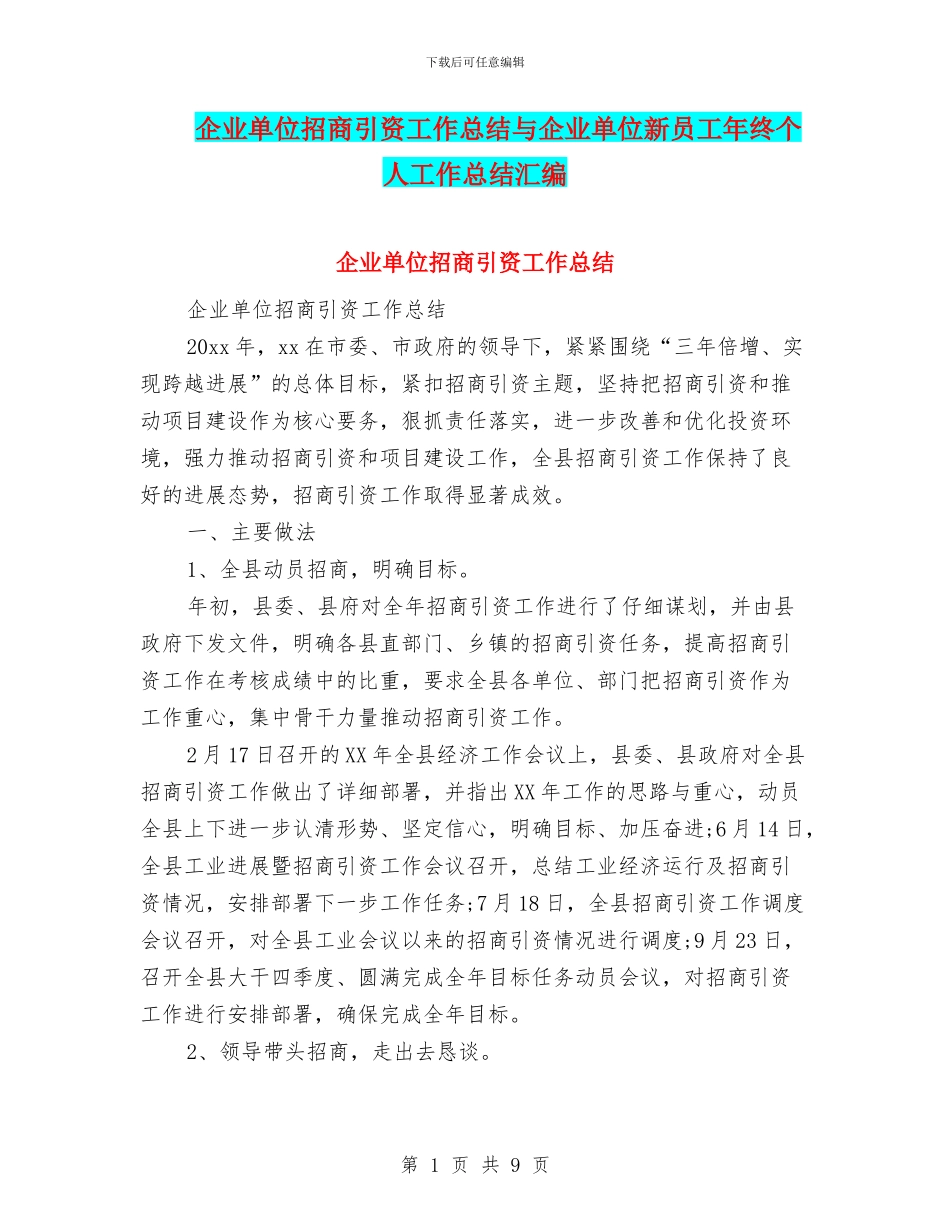 下载后可任意编辑

企业单位招商引资工作总结与企业单位新员工年终个人工作总结汇编

企业单位招商引资工作总结

企业单位招商引资工作总结

20xx 年，xx 在市委、市政府的领导下，紧紧围绕“三年倍增、实现跨越进展”的总体目标，紧扣招商引资主题，坚持把招商引资和推动项目建设作为核心要务，狠抓责任落实，进一步改善和优化投资环境，强力推动招商引资和项目建设工作，全县招商引资工作保持了良好的进展态势，招商引资工作取得显著成效。

一、主要做法

1、全县动员招商，明确目标。

年初，县委、县府对全年招商引资工作进行了仔细谋划，并由县政府下发文件，明确各县直部门、乡镇的招商引资任务，提高招商引资工作在考核成绩中的比重，要求全县各单位、部门把招商引资作为工作重心，集中骨干力量推动招商引资工作。

2 月 17 日召开的 XX 年全县经济工作会议上，县委、县政府对全县招商引资工作做出了详细部署，并指出 XX 年工作的思路与重心，动员全县上下进一步认清形势、坚定信心，明确目标、加压奋进;6 月 14 日，全县工业进展暨招商引资工作会议召开，总结工业经济运行及招商引资情况，安排部署下一步工作任务;7 月 18 日，全县招商引资工作调度会议召开，对全县工业会议以来的招商引资情况进行调度;9 月 23 日，召开全县大干四季度、圆满完成全年目标任务动员会议，对招商引资工作进行安排部署，确保完成全年目标。

2、领导带头招商，走出去恳谈。

第 1 页 共 9 页